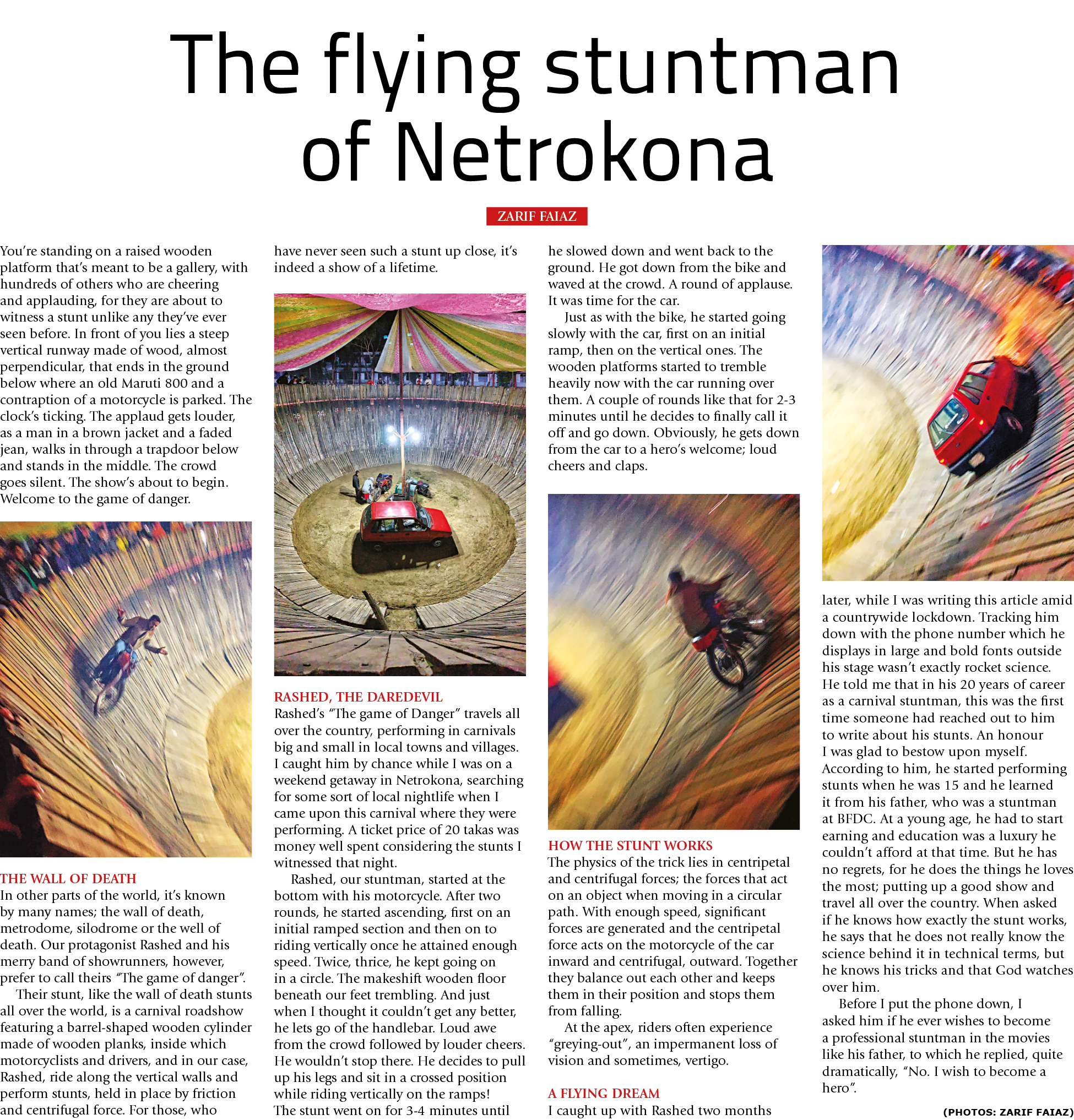 The flying stuntman of Netrokona

ZARIF FAIAZ

You're standing on a raised wooden platform that's meant to be a gallery, with hundreds of others who are cheering and applauding, for they are about to witness a stunt unlike any they've ever seen before. In front of you lies a steep vertical runway made of wood, almost perpendicular, that ends in the ground below where an old Maruti 800 and a contraption of a motorcycle is parked. The clock's ticking. The applaud gets louder, as a man in a brown jacket and a faded jean, walks in through a trapdoor below and stands in the middle. The crowd goes silent. The show's about to begin. Welcome to the game of danger.

THE WALL OF DEATH
In other parts of the world, it's known by many names; the wall of death, metrodome, silodrome or the well of death. Our protagonist Rashed and his merry band of showrunners, however, prefer to call theirs "The game of danger".

Their stunt, like the wall of death stunts all over the world, is a carnival roadshow featuring a barrel-shaped wooden cylinder made of wooden planks, inside which motorcyclists and drivers, and in our case, Rashed, ride along the vertical walls and perform stunts, held in place by friction and centrifugal force. For those, who have never seen such a stunt up close, it's indeed a show of a lifetime.

RASHED, THE DAREDEVIL
Rashed's "The game of Danger" travels all over the country, performing in carnivals big and small in local towns and villages. I caught him by chance while I was on a weekend getaway in Netrokona, searching for some sort of local nightlife when I came upon this carnival where they were performing. A ticket price of 20 takas was money well spent considering the stunts I witnessed that night.

Rashed, our stuntman, started at the bottom with his motorcycle. After two rounds, he started ascending, first on an initial ramped section and then on to riding vertically once he attained enough speed. Twice, thrice, he kept going on in a circle. The makeshift wooden floor beneath our feet trembling. And just when I thought it couldn't get any better, he lets go of the handlebar. Loud awe from the crowd followed by louder cheers. He wouldn't stop there. He decides to pull up his legs and sit in a crossed position while riding vertically on the ramps! The stunt went on for 3-4 minutes until he slowed down and went back to the ground. He got down from the bike and waved at the crowd. A round of applause. It was time for the car.

Just as with the bike, he started going slowly with the car, first on an initial ramp, then on the vertical ones. The wooden platforms started to tremble heavily now with the car running over them. A couple of rounds like that for 2-3 minutes until he decides to finally call it off and go down. Obviously, he gets down from the car to a hero's welcome; loud cheers and claps.

HOW THE STUNT WORKS
The physics of the trick lies in centripetal and centrifugal forces; the forces that act on an object when moving in a circular path. With enough speed, significant forces are generated and the centripetal force acts on the motorcycle of the car inward and centrifugal, outward. Together they balance out each other and keeps them in their position and stops them from falling.

At the apex, riders often experience "greying-out", an impermanent loss of vision and sometimes, vertigo.

A FLYING DREAM
I caught up with Rashed two months later, while I was writing this article amid a countrywide lockdown. Tracking him down with the phone number which he displays in large and bold fonts outside his stage wasn't exactly rocket science. He told me that in his 20 years of career as a carnival stuntman, this was the first time someone had reached out to him to write about his stunts. An honour I was glad to bestow upon myself. According to him, he started performing stunts when he was 15 and he learned it from his father, who was a stuntman at BFDC. At a young age, he had to start earning and education was a luxury he couldn't afford at that time. But he has no regrets, for he does the things he loves the most; putting up a good show and travel all over the country. When asked if he knows how exactly the stunt works, he says that he does not really know the science behind it in technical terms, but he knows his tricks and that God watches over him.

Before I put the phone down, I asked him if he ever wishes to become a professional stuntman in the movies like his father, to which he replied, quite dramatically, "No. I wish to become a hero".

(PHOTOS: ZARIF FAIAZ)